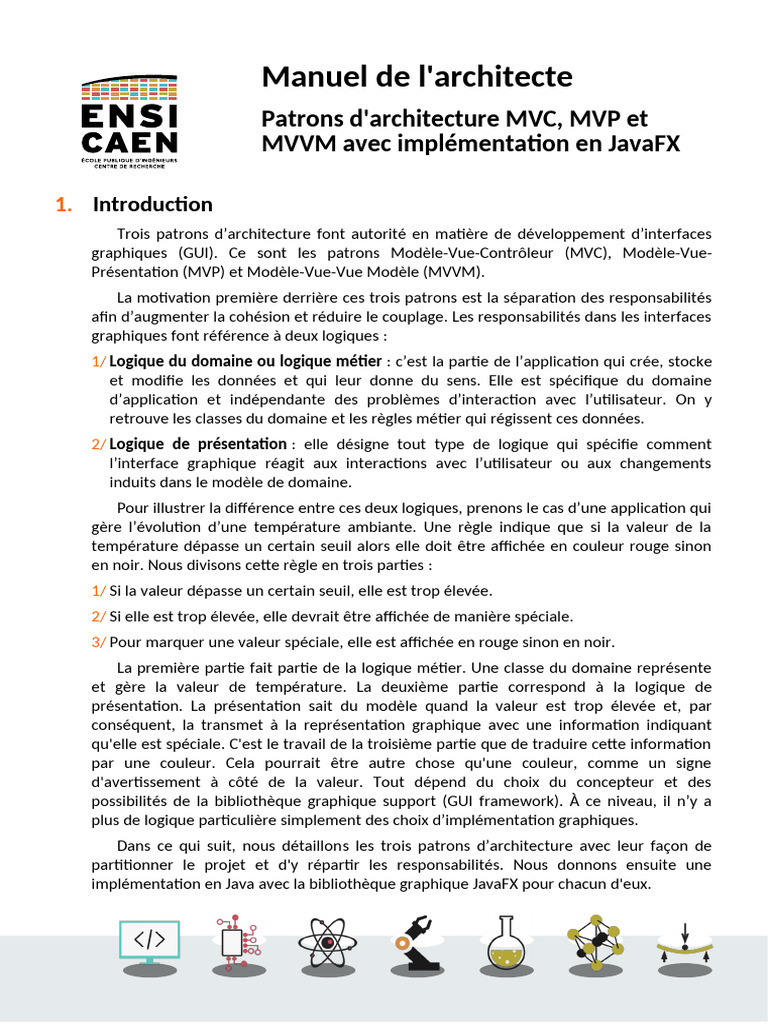 ENSI CAEN
ÉCOLE PUBLIQUE D'INGÉNIEURS
CENTRE DE RECHERCHE

Manuel de l'architecte

Patrons d'architecture MVC, MVP et MVVM avec implémentation en JavaFX

1. Introduction

Trois patrons d'architecture font autorité en matière de développement d'interfaces graphiques (GUI). Ce sont les patrons Modèle-Vue-Contrôleur (MVC), Modèle-Vue-Présentation (MVP) et Modèle-Vue-Vue Modèle (MVVM).

La motivation première derrière ces trois patrons est la séparation des responsabilités afin d'augmenter la cohésion et réduire le couplage. Les responsabilités dans les interfaces graphiques font référence à deux logiques :

1/ Logique du domaine ou logique métier : c'est la partie de l'application qui crée, stocke et modifie les données et qui leur donne du sens. Elle est spécifique du domaine d'application et indépendante des problèmes d'interaction avec l'utilisateur. On y retrouve les classes du domaine et les règles métier qui régissent ces données.

2/ Logique de présentation : elle désigne tout type de logique qui spécifie comment l'interface graphique réagit aux interactions avec l'utilisateur ou aux changements induits dans le modèle de domaine.

Pour illustrer la différence entre ces deux logiques, prenons le cas d'une application qui gère l'évolution d'une température ambiante. Une règle indique que si la valeur de la température dépasse un certain seuil alors elle doit être affichée en couleur rouge sinon en noir. Nous divisons cette règle en trois parties :

1/ Si la valeur dépasse un certain seuil, elle est trop élevée.

2/ Si elle est trop élevée, elle devrait être affichée de manière spéciale.

3/ Pour marquer une valeur spéciale, elle est affichée en rouge sinon en noir.

La première partie fait partie de la logique métier. Une classe du domaine représente et gère la valeur de température. La deuxième partie correspond à la logique de présentation. La présentation sait du modèle quand la valeur est trop élevée et, par conséquent, la transmet à la représentation graphique avec une information indiquant qu'elle est spéciale. C'est le travail de la troisième partie que de traduire cette information par une couleur. Cela pourrait être autre chose qu'une couleur, comme un signe d'avertissement à côté de la valeur. Tout dépend du choix du concepteur et des possibilités de la bibliothèque graphique support (GUI framework). À ce niveau, il n'y a plus de logique particulière simplement des choix d'implémentation graphiques.

Dans ce qui suit, nous détaillons les trois patrons d'architecture avec leur façon de partitionner le projet et d'y répartir les responsabilités. Nous donnons ensuite une implémentation en Java avec la bibliothèque graphique JavaFX pour chacun d'eux.

</>